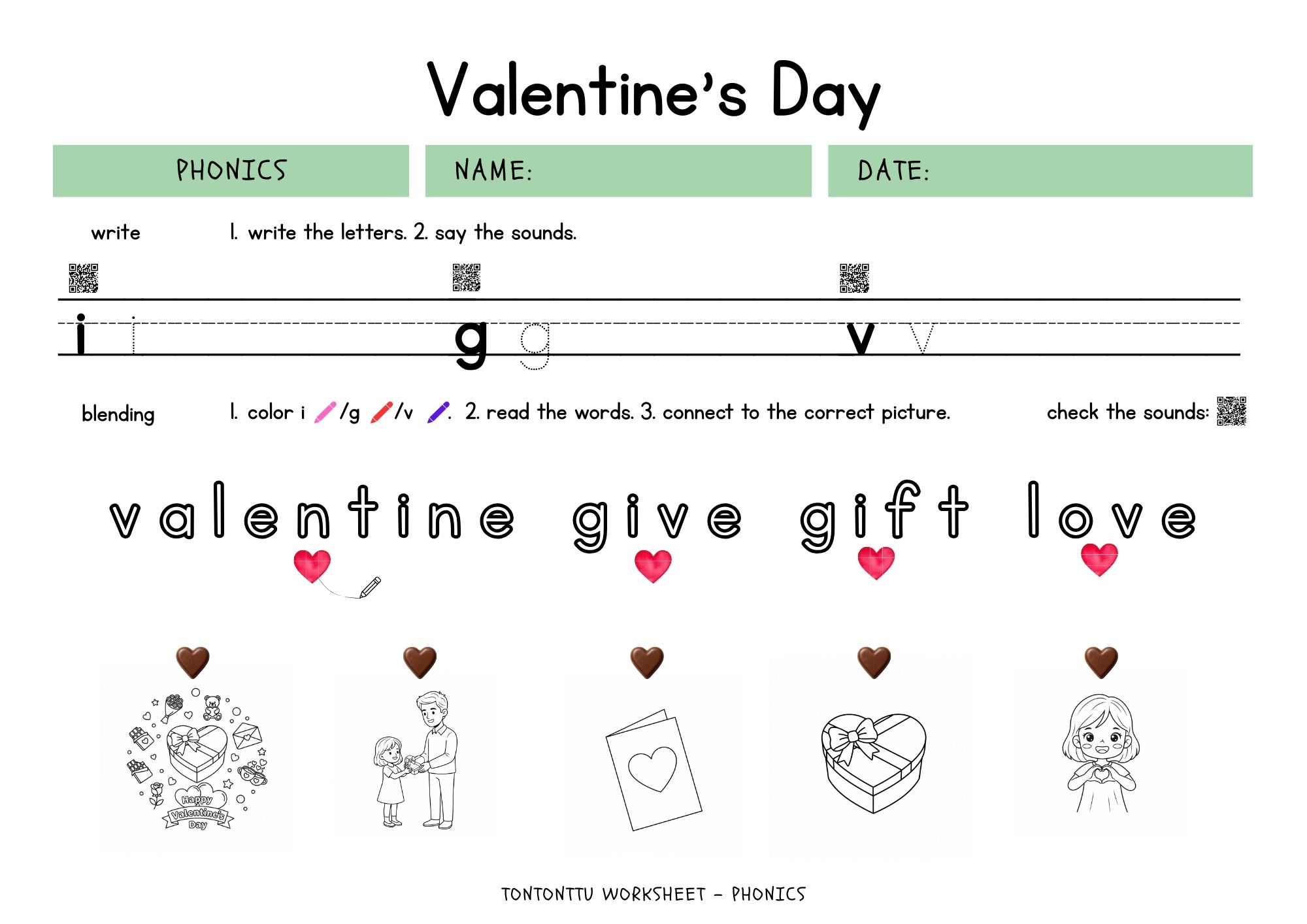 Valentine's Day

PHONICS

NAME:

DATE:

write

1. write the letters. 2. say the sounds.

i i

g g

v v

blending

1. color i /g /v . 2. read the words. 3. connect to the correct picture.

check the sounds:

valentine give gift love

Happy Valentine's Day

TONTONTTU WORKSHEET - PHONICS